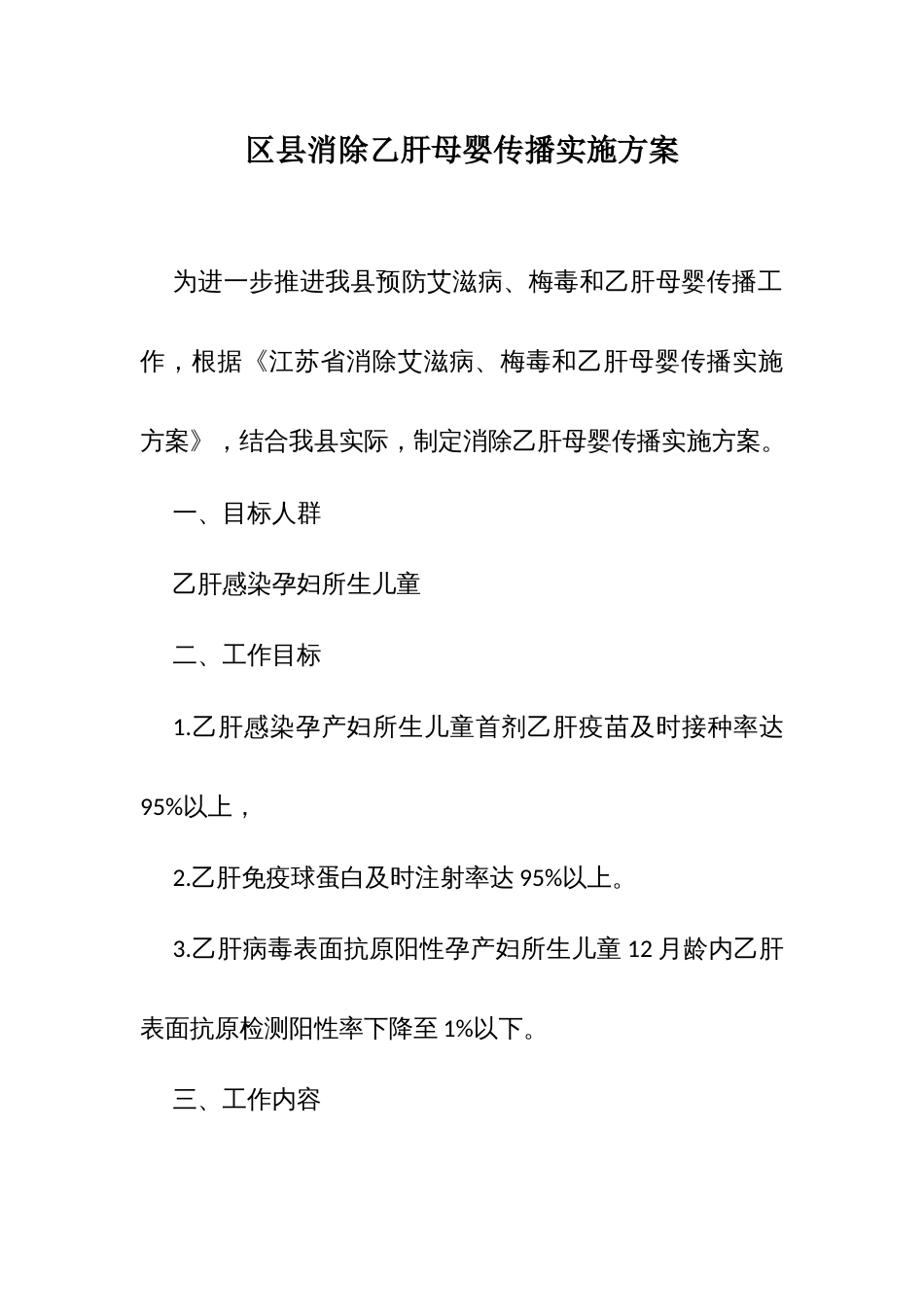 区县消除乙肝母婴传播实施方案

为进一步推进我县预防艾滋病、梅毒和乙肝母婴传播工作，根据《江苏省消除艾滋病、梅毒和乙肝母婴传播实施方案》，结合我县实际，制定消除乙肝母婴传播实施方案。

一、目标人群

乙肝感染孕妇所生儿童

二、工作目标

1.乙肝感染孕产妇所生儿童首剂乙肝疫苗及时接种率达95%以上，

2.乙肝免疫球蛋白及时注射率达 95%以上。

3.乙肝病毒表面抗原阳性孕产妇所生儿童 12 月龄内乙肝表面抗原检测阳性率下降至 1%以下。

三、工作内容